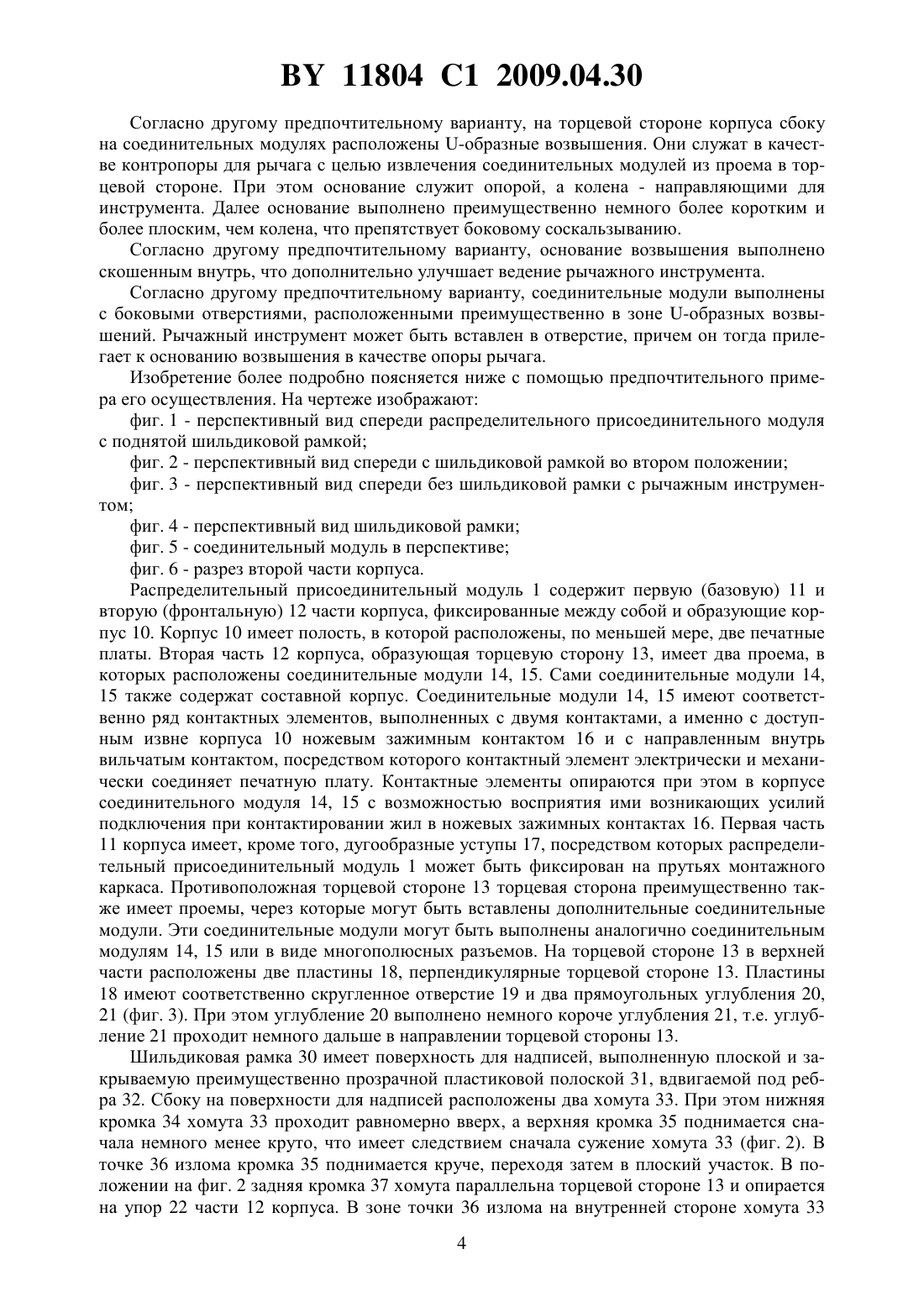 BY 11804 C1 2009.04.30

Согласно другому предпочтительному варианту, на торцевой стороне корпуса сбоку на соединительных модулях расположены U-образные возвышения. Они служат в качестве контропоры для рычага с целью извлечения соединительных модулей из проема в торцевой стороне. При этом основание служит опорой, а колена - направляющими для инструмента. Далее основание выполнено преимущественно немного более коротким и более плоским, чем колена, что препятствует боковому соскальзыванию.

Согласно другому предпочтительному варианту, основание возвышения выполнено скошенным внутрь, что дополнительно улучшает ведение рычажного инструмента.

Согласно другому предпочтительному варианту, соединительные модули выполнены с боковыми отверстиями, расположенными преимущественно в зоне U-образных возвышений. Рычажный инструмент может быть вставлен в отверстие, причем он тогда прилегает к основанию возвышения в качестве опоры рычага.

Изобретение более подробно поясняется ниже с помощью предпочтительного примера его осуществления. На чертеже изображают:

фиг. 1 - перспективный вид спереди распределительного присоединительного модуля с поднятой шильдиковой рамкой;

фиг. 2 - перспективный вид спереди с шильдиковой рамкой во втором положении;

фиг. 3 - перспективный вид спереди без шильдиковой рамки с рычажным инструментом;

фиг. 4 - перспективный вид шильдиковой рамки;

фиг. 5 - соединительный модуль в перспективе;

фиг. 6 - разрез второй части корпуса.

Распределительный присоединительный модуль 1 содержит первую (базовую) 11 и вторую (фронтальную) 12 части корпуса, фиксированные между собой и образующие корпус 10. Корпус 10 имеет полость, в которой расположены, по меньшей мере, две печатные платы. Вторая часть 12 корпуса, образующая торцевую сторону 13, имеет два проема, в которых расположены соединительные модули 14, 15. Сами соединительные модули 14, 15 также содержат составной корпус. Соединительные модули 14, 15 имеют соответственно ряд контактных элементов, выполненных с двумя контактами, а именно с доступным извне корпуса 10 ножевым зажимным контактом 16 и с направленным внутрь вильчатым контактом, посредством которого контактный элемент электрически и механически соединяет печатную плату. Контактные элементы опираются при этом в корпусе соединительного модуля 14, 15 с возможностью восприятия ими возникающих усилий подключения при контактировании жил в ножевых зажимных контактах 16. Первая часть 11 корпуса имеет, кроме того, дугообразные уступы 17, посредством которых распределительный присоединительный модуль 1 может быть фиксирован на прутьях монтажного каркаса. Противоположная торцевой стороне 13 торцевая сторона преимущественно также имеет проемы, через которые могут быть вставлены дополнительные соединительные модули. Эти соединительные модули могут быть выполнены аналогично соединительным модулям 14, 15 или в виде многополюсных разъемов. На торцевой стороне 13 в верхней части расположены две пластины 18, перпендикулярные торцевой стороне 13. Пластины 18 имеют соответственно скругленное отверстие 19 и два прямоугольных углубления 20, 21 (фиг. 3). При этом углубление 20 выполнено немного короче углубления 21, т.е. углубление 21 проходит немного дальше в направлении торцевой стороны 13.

Шильдиковая рамка 30 имеет поверхность для надписей, выполненную плоской и закрываемую преимущественно прозрачной пластиковой полоской 31, вдвигаемой под ребра 32. Сбоку на поверхности для надписей расположены два хомута 33. При этом нижняя кромка 34 хомута 33 проходит равномерно вверх, а верхняя кромка 35 поднимается сначала немного менее круто, что имеет следствием сначала сужение хомута 33 (фиг. 2). В точке 36 излома кромка 35 поднимается круче, переходя затем в плоский участок. В положении на фиг. 2 задняя кромка 37 хомута параллельна торцевой стороне 13 и опирается на упор 22 части 12 корпуса. В зоне точки 36 излома на внутренней стороне хомута 33

4